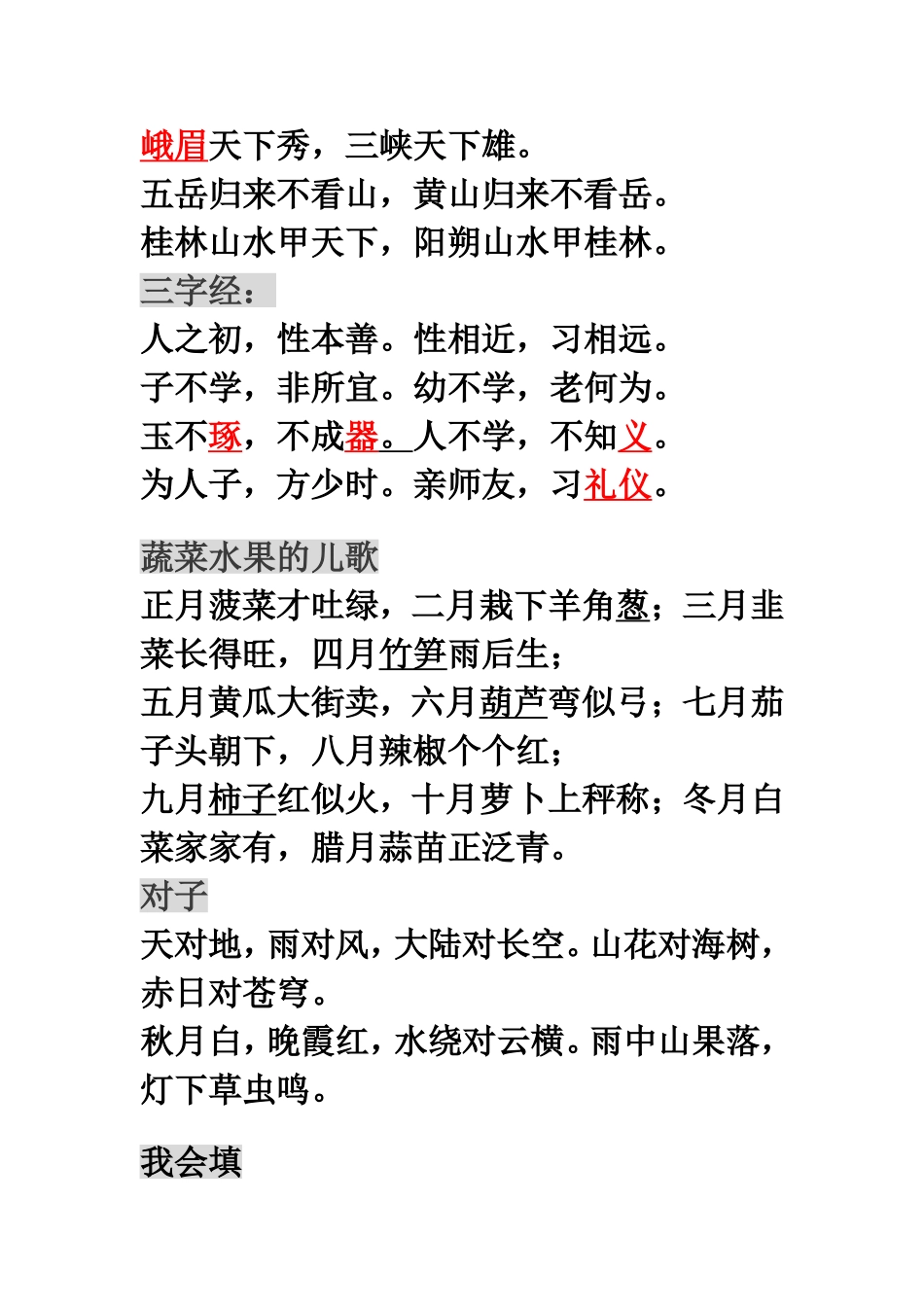 峨眉天下秀，三峡天下雄。
五岳归来不看山，黄山归来不看岳。
桂林山水甲天下，阳朔山水甲桂林。
三字经：
人之初，性本善。性相近，习相远。
子不学，非所宜。幼不学，老何为。
玉不琢，不成器。人不学，不知义。
为人子，方少时。亲师友，习礼仪。

蔬菜水果的儿歌
正月菠菜才吐绿，二月栽下羊角葱；三月韭菜长得旺，四月竹笋雨后生；
五月黄瓜大街卖，六月葫芦弯似弓；七月茄子头朝下，八月辣椒个个红；
九月柿子红似火，十月萝卜上秤称；冬月白菜家家有，腊月蒜苗正泛青。
对子
天对地，雨对风，大陆对长空。山花对海树，赤日对苍穹。
秋月白，晚霞红，水绕对云横。雨中山果落，灯下草虫鸣。

我会填